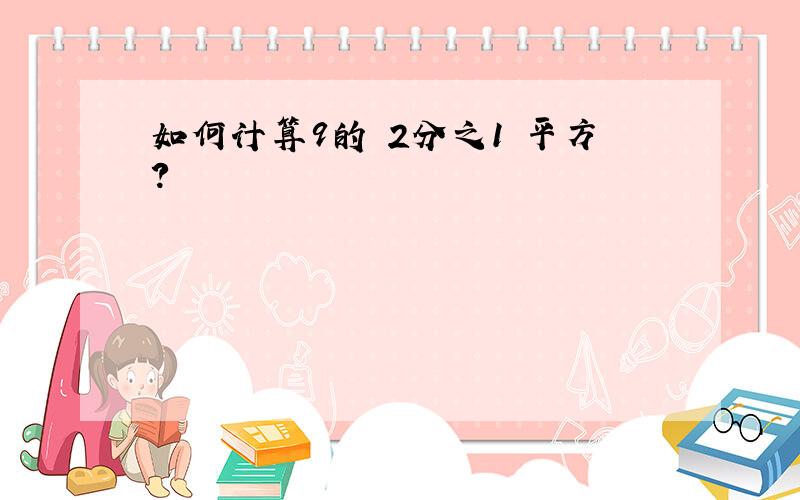 如何计算9的 2分之1 平方?